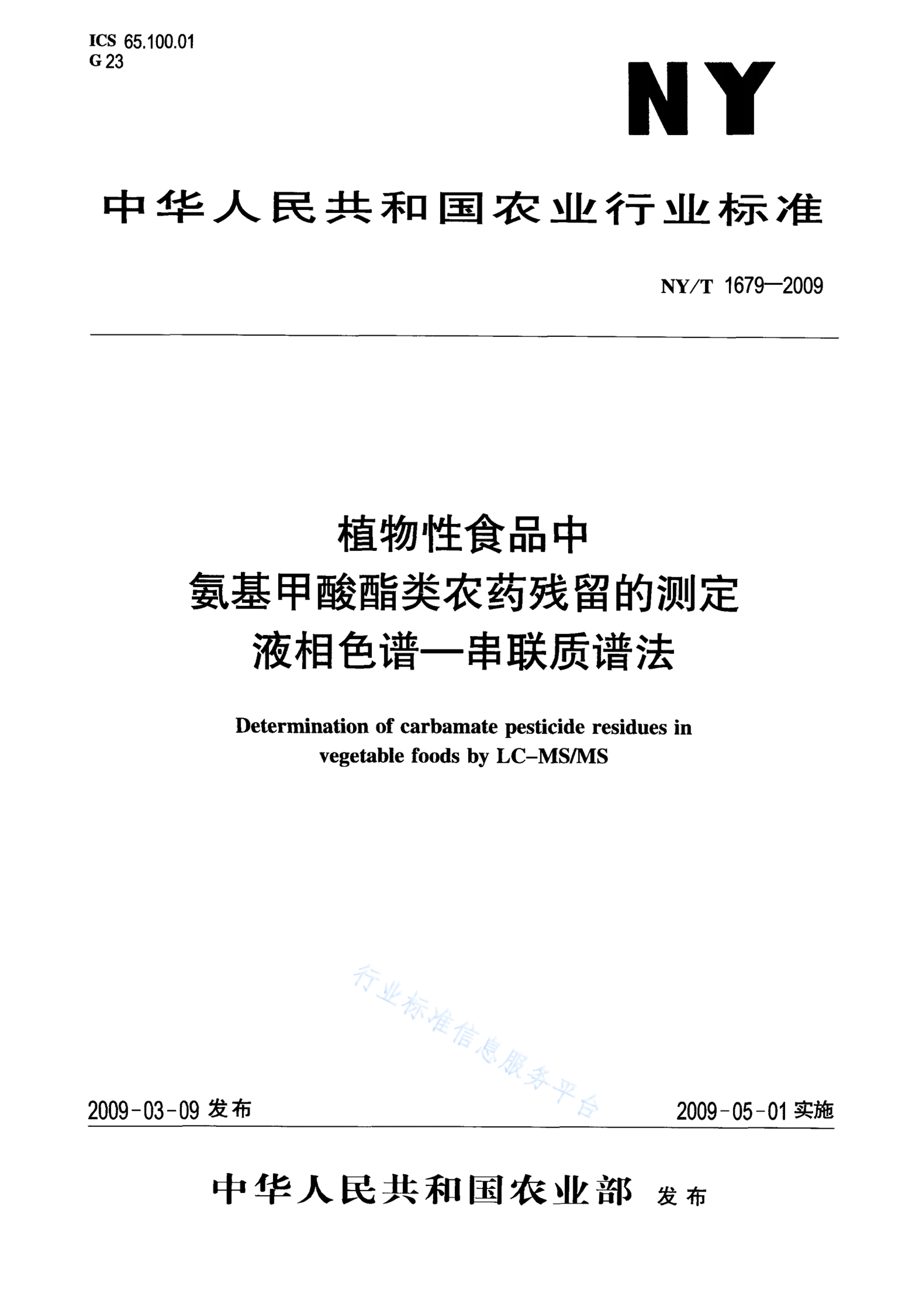 ICS 65.100.01
G 23

NY

中华人民共和国农业行业标准

NY/T 1679—2009

植物性食品中
氨基甲酸酯类农药残留的测定
液相色谱—串联质谱法

Determination of carbamate pesticide residues in vegetable foods by LC-MS/MS

行业标准信息服务平台

2009-03-09 发布

2009-05-01 实施

中华人民共和国农业部 发布